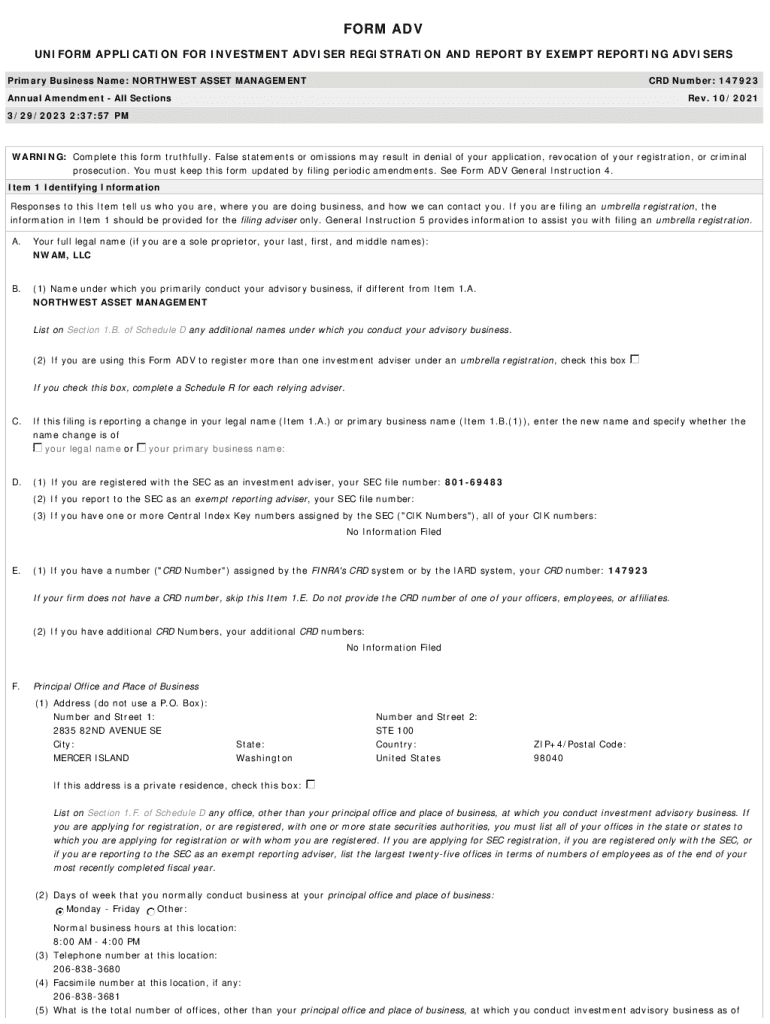 FORM ADV

UNIFORM APPLICATION FOR INVESTMENT ADVISER REGISTRATION AND REPORT BY EXEMPT REPORTING ADVISERS

Primary Business Name: NORTHWEST ASSET MANAGEMENT
CRD Number: 147923

Annual Amendment - All Sections
Rev. 10/2021

3/29/2023 2:37:57 PM

WARNING: Complete this form truthfully. False statements or omissions may result in denial of your application, revocation of your registration, or criminal prosecution. You must keep this form updated by filing periodic amendments. See Form ADV General Instruction 4.

Item 1 Identifying Information

Responses to this Item tell us who you are, where you are doing business, and how we can contact you. If you are filing an umbrella registration, the information in Item 1 should be provided for the filing adviser only. General Instruction 5 provides information to assist you with filing an umbrella registration.

A. Your full legal name (if you are a sole proprietor, your last, first, and middle names):
NWAM, LLC

B. (1) Name under which you primarily conduct your advisory business, if different from Item 1.A.
NORTHWEST ASSET MANAGEMENT

List on Section 1.B. of Schedule D any additional names under which you conduct your advisory business.

(2) If you are using this Form ADV to register more than one investment adviser under an umbrella registration, check this box

If you check this box, complete a Schedule R for each relying adviser.

C. If this filing is reporting a change in your legal name (Item 1.A.) or primary business name (Item 1.B.(1)), enter the new name and specify whether the name change is of
your legal name or your primary business name:

D. (1) If you are registered with the SEC as an investment adviser, your SEC file number: 801-69483
(2) If you report to the SEC as an exempt reporting adviser, your SEC file number:
(3) If you have one or more Central Index Key numbers assigned by the SEC ("CIK Numbers"), all of your CIK numbers:
No Information Filed

E. (1) If you have a number ("CRD Number") assigned by the FINRA's CRD system or by the IARD system, your CRD number: 147923

If your firm does not have a CRD number, skip this Item 1.E. Do not provide the CRD number of one of your officers, employees, or affiliates.

(2) If you have additional CRD Numbers, your additional CRD numbers:
No Information Filed

F. Principal Office and Place of Business
(1) Address (do not use a P.O. Box):
Number and Street 1:
2835 82ND AVENUE SE
Number and Street 2:
STE 100
City:
MERCER ISLAND
State:
Washington
Country:
United States
ZIP+4/Postal Code:
98040

If this address is a private residence, check this box:

List on Section 1.F. of Schedule D any office, other than your principal office and place of business, at which you conduct investment advisory business. If you are applying for registration, or are registered, with one or more state securities authorities, you must list all of your offices in the state or states to which you are applying for registration or with whom you are registered. If you are applying for SEC registration, if you are registered only with the SEC, or if you are reporting to the SEC as an exempt reporting adviser, list the largest twenty-five offices in terms of numbers of employees as of the end of your most recently completed fiscal year.

(2) Days of week that you normally conduct business at your principal office and place of business:
Monday - Friday Other:

Normal business hours at this location:
8:00 AM - 4:00 PM
(3) Telephone number at this location:
206-838-3680
(4) Facsimile number at this location, if any:
206-838-3681
(5) What is the total number of offices, other than your principal office and place of business, at which you conduct investment advisory business as of